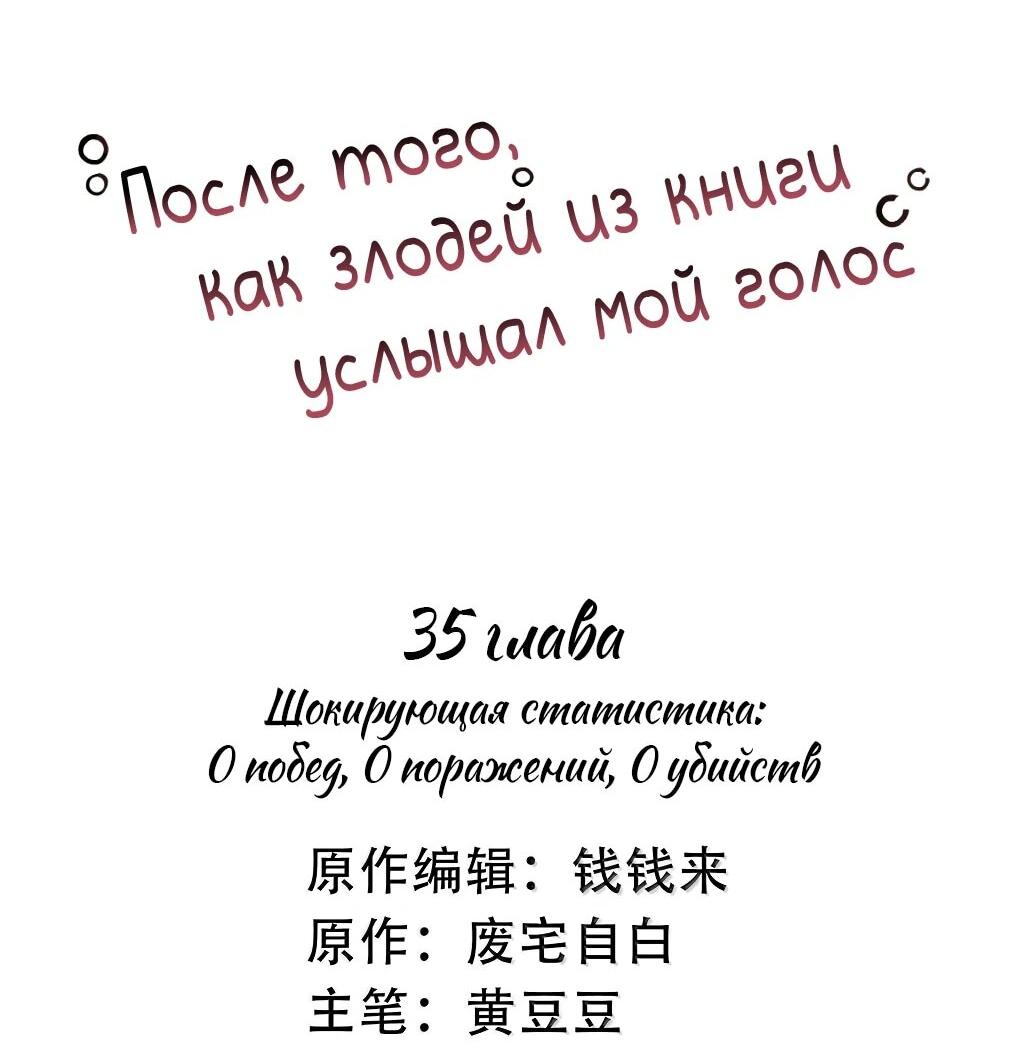 После того, как злодей из книги услышал мой голос

35 глава

Шокирующая статистика:
0 побед, 0 поражений, 0 убийств

原作编辑：钱钱来
原作：废宅自白
主笔：黄豆豆